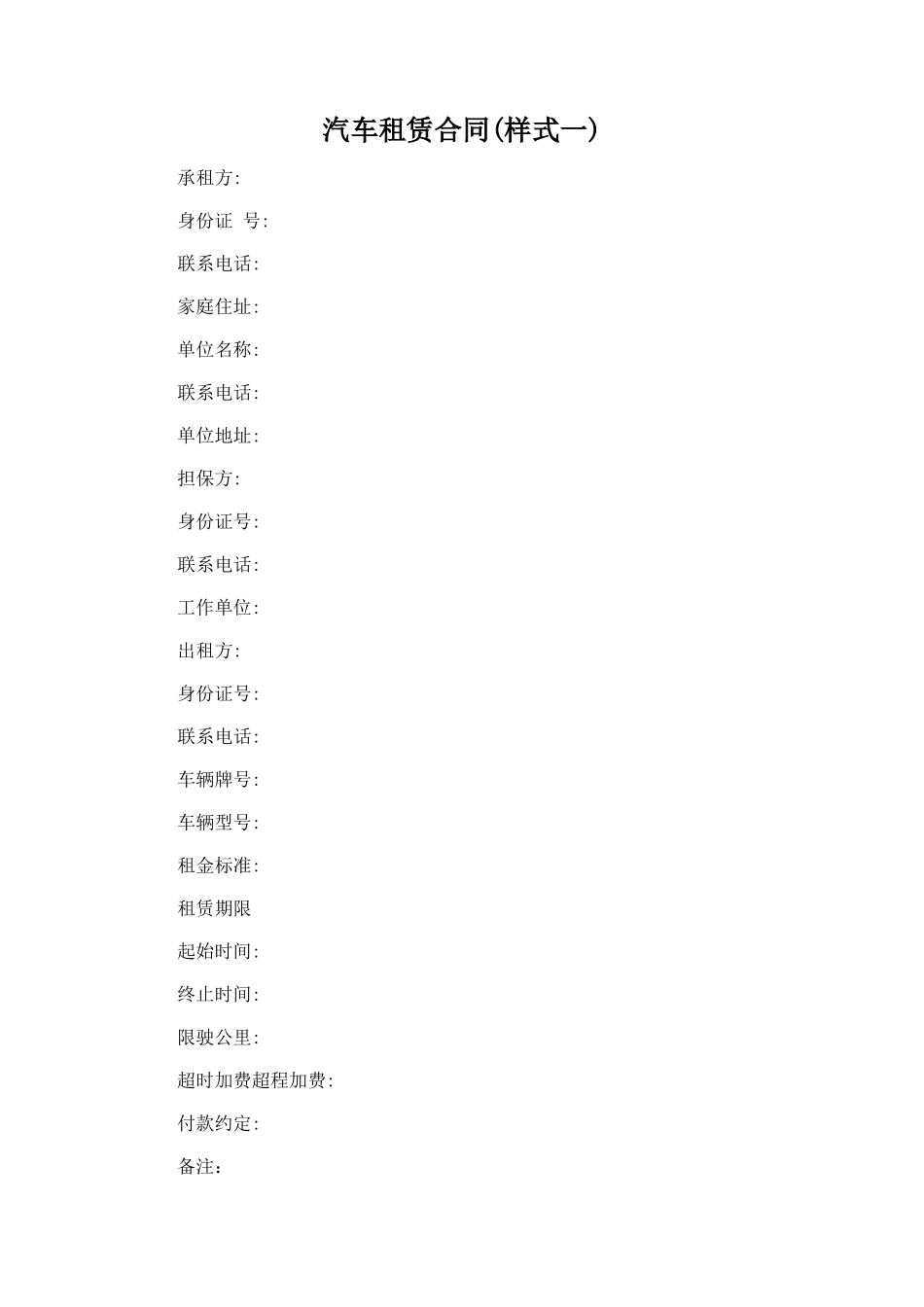 汽车租赁合同(样式一)

承租方:

身份证 号:

联系电话:

家庭住址:

单位名称:

联系电话:

单位地址:

担保方:

身份证号:

联系电话:

工作单位:

出租方:

身份证号:

联系电话:

车辆牌号:

车辆型号:

租金标准:

租赁期限

起始时间:

终止时间:

限驶公里:

超时加费超程加费:

付款约定:

备注：